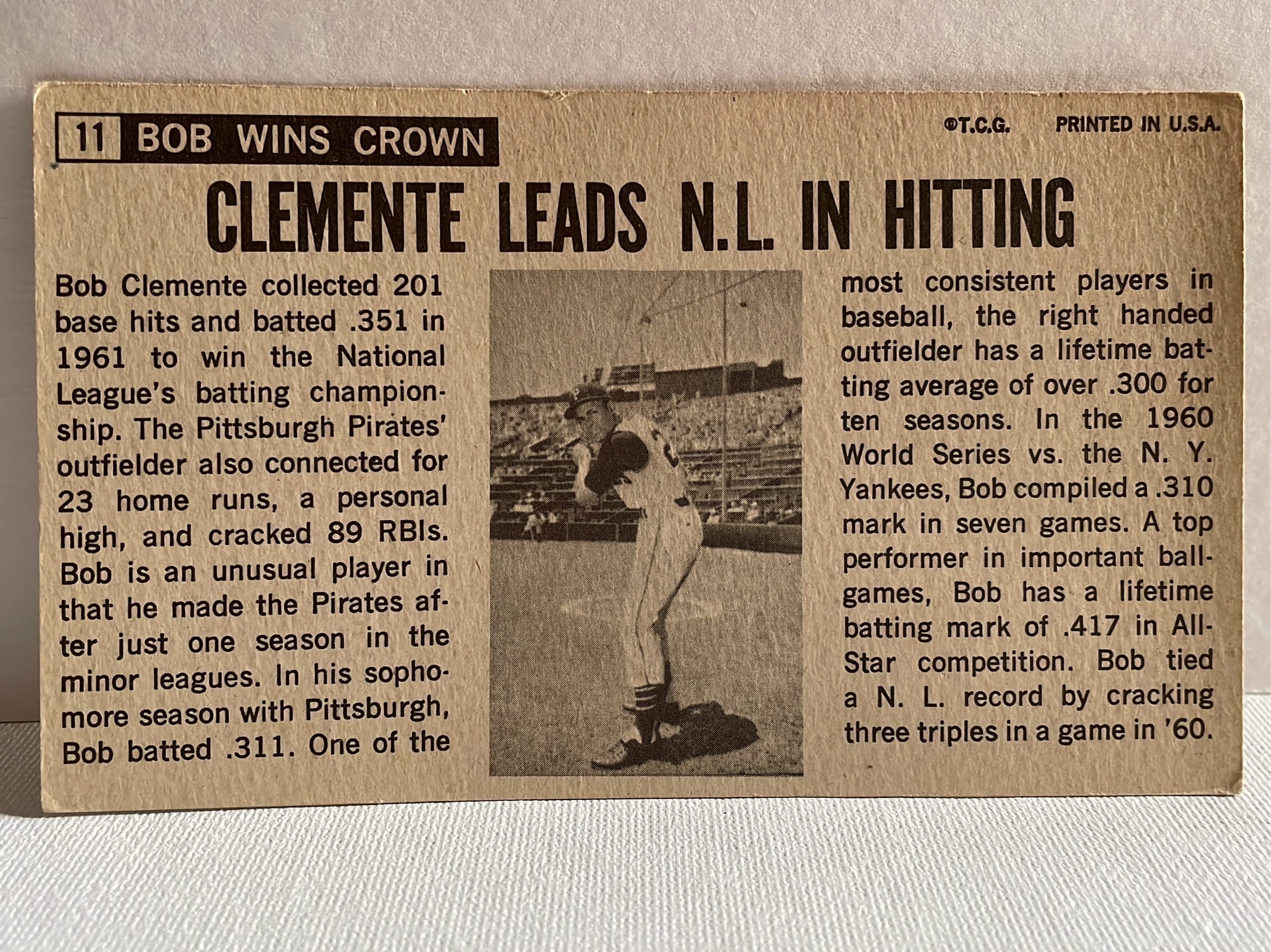 11 BOB WINS CROWN

©T.C.G. PRINTED IN U.S.A.

CLEMENTE LEADS N.L. IN HITTING

Bob Clemente collected 201 base hits and batted .351 in 1961 to win the National League's batting championship. The Pittsburgh Pirates' outfielder also connected for 23 home runs, a personal high, and cracked 89 RBIs. Bob is an unusual player in that he made the Pirates after just one season in the minor leagues. In his sophomore season with Pittsburgh, Bob batted .311. One of the most consistent players in baseball, the right handed outfielder has a lifetime batting average of over .300 for ten seasons. In the 1960 World Series vs. the N. Y. Yankees, Bob compiled a .310 mark in seven games. A top performer in important ballgames, Bob has a lifetime batting mark of .417 in All-Star competition. Bob tied a N. L. record by cracking three triples in a game in '60.